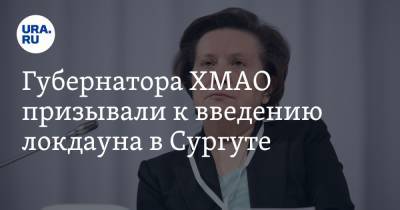 URA.RU

Губернатора ХМАО призывали к введению локдауна в Сургуте